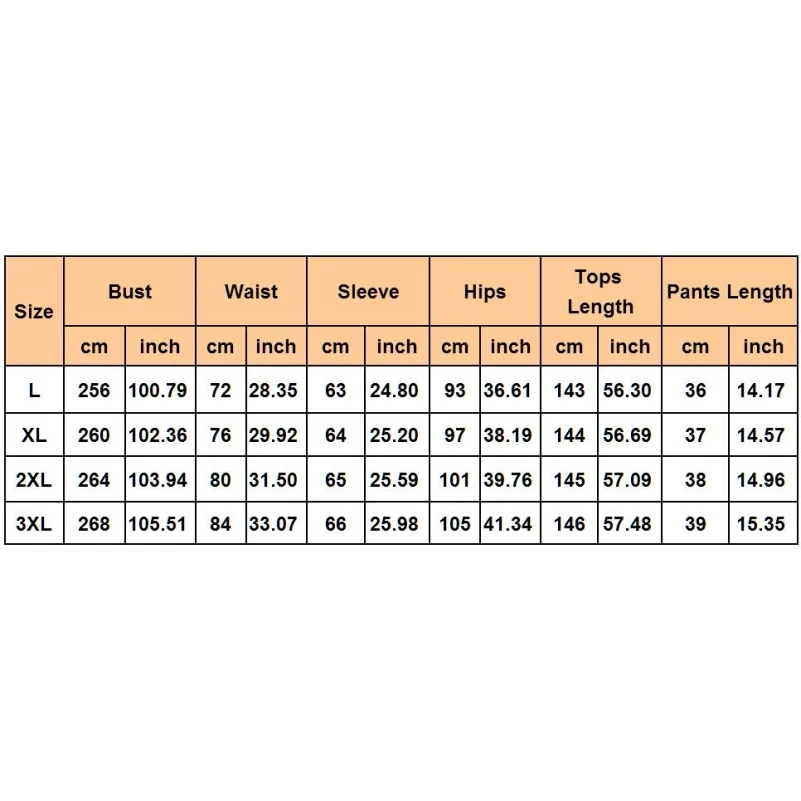 | Size | Bust | | Waist | | Sleeve | | Hips | | Tops Length | | Pants Length | |
|---|---|---|---|---|---|---|---|---|---|---|---|---|
| | cm | inch | cm | inch | cm | inch | cm | inch | cm | inch | cm | inch |
| L | 256 | 100.79 | 72 | 28.35 | 63 | 24.80 | 93 | 36.61 | 143 | 56.30 | 36 | 14.17 |
| XL | 260 | 102.36 | 76 | 29.92 | 64 | 25.20 | 97 | 38.19 | 144 | 56.69 | 37 | 14.57 |
| 2XL | 264 | 103.94 | 80 | 31.50 | 65 | 25.59 | 101 | 39.76 | 145 | 57.09 | 38 | 14.96 |
| 3XL | 268 | 105.51 | 84 | 33.07 | 66 | 25.98 | 105 | 41.34 | 146 | 57.48 | 39 | 15.35 |